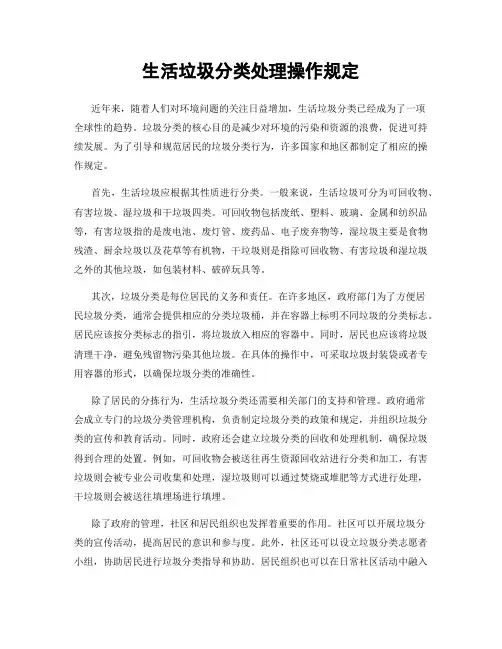 生活垃圾分类处理操作规定

近年来，随着人们对环境问题的关注日益增加，生活垃圾分类已经成为了一项全球性的趋势。垃圾分类的核心目的是减少对环境的污染和资源的浪费，促进可持续发展。为了引导和规范居民的垃圾分类行为，许多国家和地区都制定了相应的操作规定。

首先，生活垃圾应根据其性质进行分类。一般来说，生活垃圾可分为可回收物、有害垃圾、湿垃圾和干垃圾四类。可回收物包括废纸、塑料、玻璃、金属和纺织品等，有害垃圾指的是废电池、废灯管、废药品、电子废弃物等，湿垃圾主要是食物残渣、厨余垃圾以及花草等有机物，干垃圾则是指除可回收物、有害垃圾和湿垃圾之外的其他垃圾，如包装材料、破碎玩具等。

其次，垃圾分类是每位居民的义务和责任。在许多地区，政府部门为了方便居民垃圾分类，通常会提供相应的分类垃圾桶，并在容器上标明不同垃圾的分类标志。居民应该按分类标志的指引，将垃圾放入相应的容器中。同时，居民也应该将垃圾清理干净，避免残留物污染其他垃圾。在具体的操作中，可采取垃圾封装袋或者专用容器的形式，以确保垃圾分类的准确性。

除了居民的分拣行为，生活垃圾分类还需要相关部门的支持和管理。政府通常会成立专门的垃圾分类管理机构，负责制定垃圾分类的政策和规定，并组织垃圾分类的宣传和教育活动。同时，政府还会建立垃圾分类的回收和处理机制，确保垃圾得到合理的处置。例如，可回收物会被送往再生资源回收站进行分类和加工，有害垃圾则会被专业公司收集和处理，湿垃圾则可以通过焚烧或堆肥等方式进行处理，干垃圾则会被送往填埋场进行填埋。

除了政府的管理，社区和居民组织也发挥着重要的作用。社区可以开展垃圾分类的宣传活动，提高居民的意识和参与度。此外，社区还可以设立垃圾分类志愿者小组，协助居民进行垃圾分类指导和协助。居民组织也可以在日常社区活动中融入